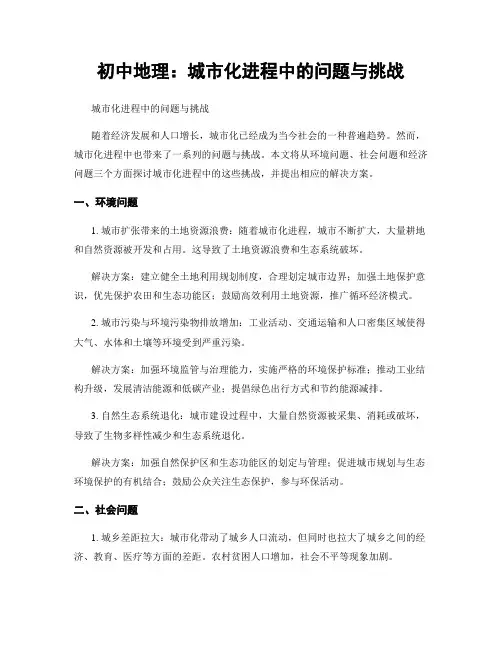 初中地理：城市化进程中的问题与挑战

城市化进程中的问题与挑战

随着经济发展和人口增长，城市化已经成为当今社会的一种普遍趋势。然而，城市化进程中也带来了一系列的问题与挑战。本文将从环境问题、社会问题和经济问题三个方面探讨城市化进程中的这些挑战，并提出相应的解决方案。

一、环境问题

1. 城市扩张带来的土地资源浪费：随着城市化进程，城市不断扩大，大量耕地和自然资源被开发和占用。这导致了土地资源浪费和生态系统破坏。

解决方案：建立健全土地利用规划制度，合理划定城市边界；加强土地保护意识，优先保护农田和生态功能区；鼓励高效利用土地资源，推广循环经济模式。

2. 城市污染与环境污染物排放增加：工业活动、交通运输和人口密集区域使得大气、水体和土壤等环境受到严重污染。

解决方案：加强环境监管与治理能力，实施严格的环境保护标准；推动工业结构升级，发展清洁能源和低碳产业；提倡绿色出行方式和节约能源减排。

3. 自然生态系统退化：城市建设过程中，大量自然资源被采集、消耗或破坏，导致了生物多样性减少和生态系统退化。

解决方案：加强自然保护区和生态功能区的划定与管理；促进城市规划与生态环境保护的有机结合；鼓励公众关注生态保护，参与环保活动。

二、社会问题

1. 城乡差距拉大：城市化带动了城乡人口流动，但同时也拉大了城乡之间的经济、教育、医疗等方面的差距。农村贫困人口增加，社会不平等现象加剧。